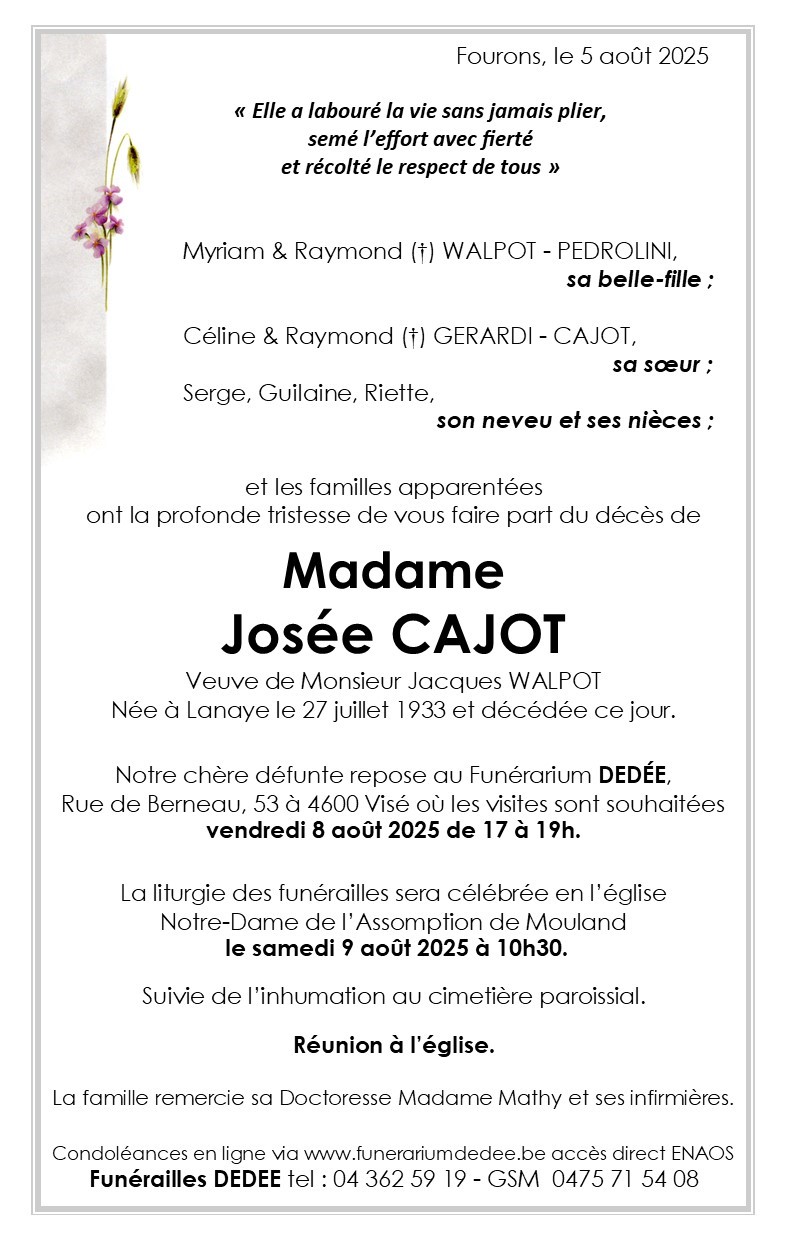 Fourons, le 5 août 2025

« Elle a labouré la vie sans jamais plier,
semé l'effort avec fierté
et récolté le respect de tous »

Myriam & Raymond (†) WALPOT - PEDROLINI,
sa belle-fille ;

Céline & Raymond (†) GERARDI - CAJOT,
sa sœur ;

Serge, Guilaine, Riette,
son neveu et ses nièces ;

et les familles apparentées
ont la profonde tristesse de vous faire part du décès de

Madame
Josée CAJOT

Veuve de Monsieur Jacques WALPOT
Née à Lanaye le 27 juillet 1933 et décédée ce jour.

Notre chère défunte repose au Funérarium DEDÉE,
Rue de Berneau, 53 à 4600 Visé où les visites sont souhaitées
vendredi 8 août 2025 de 17 à 19h.

La liturgie des funérailles sera célébrée en l'église
Notre-Dame de l'Assomption de Mouland
le samedi 9 août 2025 à 10h30.

Suivie de l'inhumation au cimetière paroissial.

Réunion à l'église.

La famille remercie sa Doctoresse Madame Mathy et ses infirmières.

Condoléances en ligne via www.funerariumdedee.be accès direct ENAOS
Funérailles DEDEE tel : 04 362 59 19 - GSM 0475 71 54 08